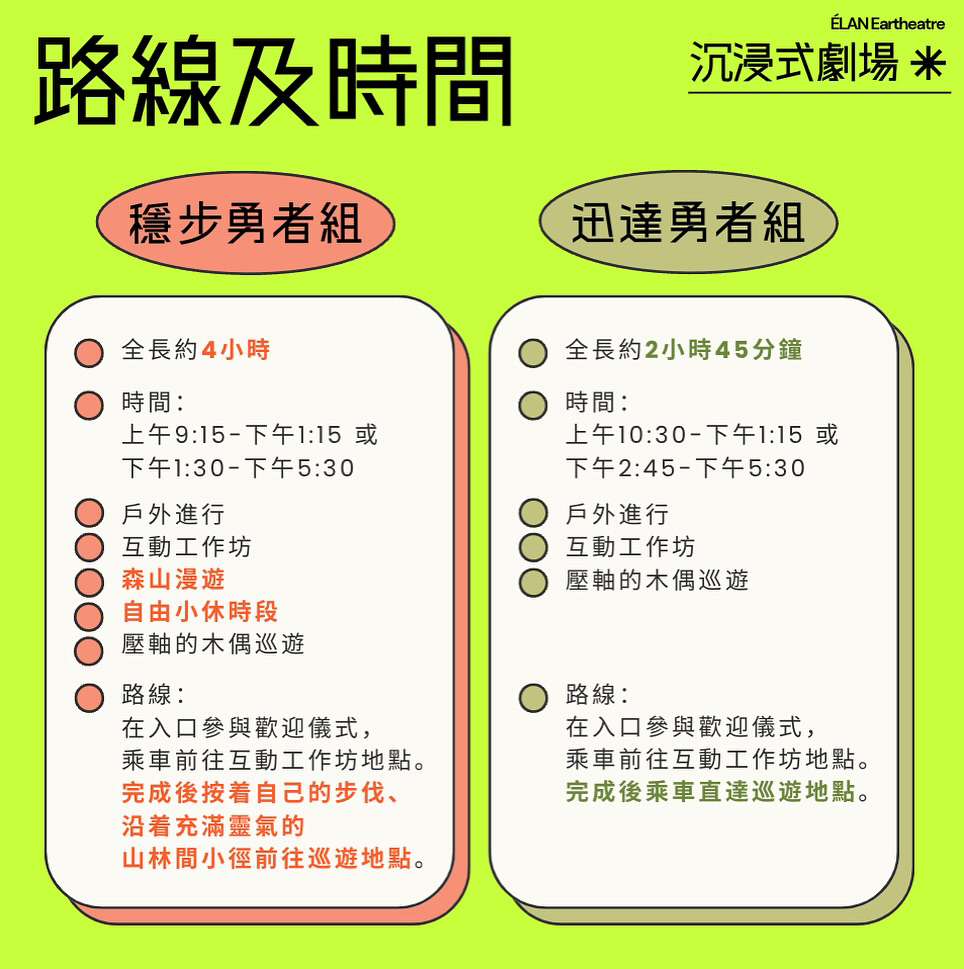 路線及時間

ÉLAN Eartheatre
沉浸式劇場 ✳

穩步勇者組

全長約4小時

時間：
上午9:15-下午1:15 或
下午1:30-下午5:30

戶外進行
互動工作坊
森山漫遊
自由小休時段
壓軸的木偶巡遊

路線：
在入口參與歡迎儀式，
乘車前往互動工作坊地點。
完成後按着自己的步伐、
沿着充滿靈氣的
山林間小徑前往巡遊地點。

迅達勇者組

全長約2小時45分鐘

時間：
上午10:30-下午1:15 或
下午2:45-下午5:30

戶外進行
互動工作坊
壓軸的木偶巡遊

路線：
在入口參與歡迎儀式，
乘車前往互動工作坊地點。
完成後乘車直達巡遊地點。